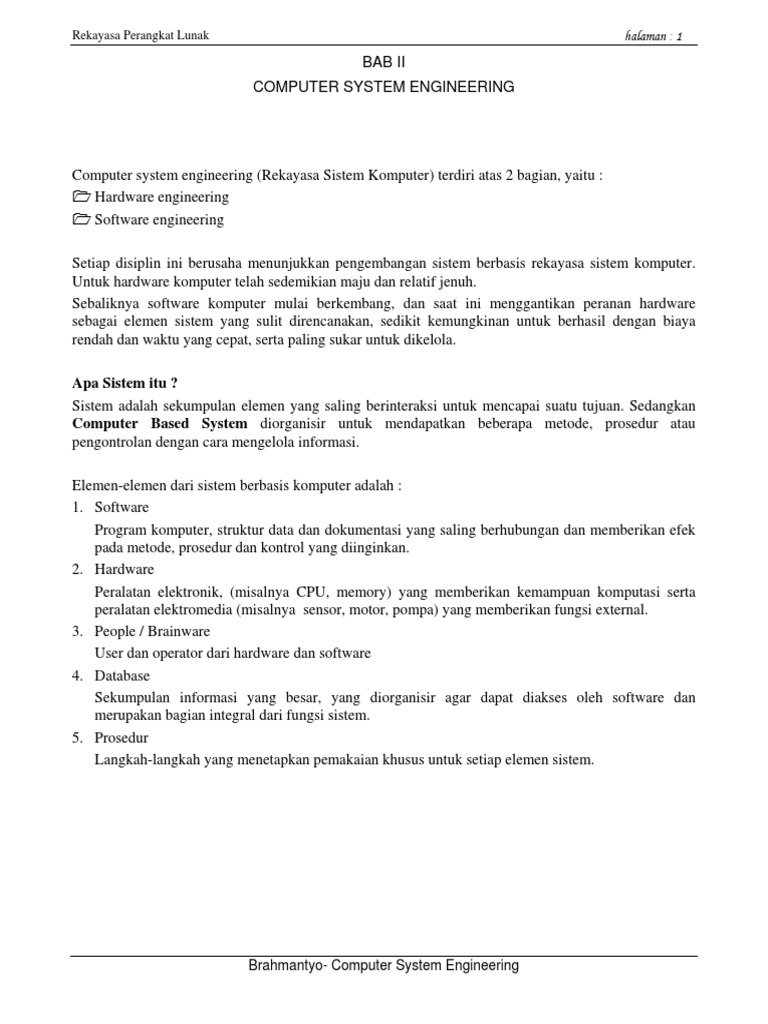 Rekayasa Perangkat Lunak

halaman : 1

BAB II

COMPUTER SYSTEM ENGINEERING

Computer system engineering (Rekayasa Sistem Komputer) terdiri atas 2 bagian, yaitu :

Hardware engineering

Software engineering

Setiap disiplin ini berusaha menunjukkan pengembangan sistem berbasis rekayasa sistem komputer. Untuk hardware komputer telah sedemikian maju dan relatif jenuh.

Sebaliknya software komputer mulai berkembang, dan saat ini menggantikan peranan hardware sebagai elemen sistem yang sulit direncanakan, sedikit kemungkinan untuk berhasil dengan biaya rendah dan waktu yang cepat, serta paling sukar untuk dikelola.

Apa Sistem itu ?

Sistem adalah sekumpulan elemen yang saling berinteraksi untuk mencapai suatu tujuan. Sedangkan Computer Based System diorganisir untuk mendapatkan beberapa metode, prosedur atau pengontrolan dengan cara mengelola informasi.

Elemen-elemen dari sistem berbasis komputer adalah :

1. Software

Program komputer, struktur data dan dokumentasi yang saling berhubungan dan memberikan efek pada metode, prosedur dan kontrol yang diinginkan.

2. Hardware

Peralatan elektronik, (misalnya CPU, memory) yang memberikan kemampuan komputasi serta peralatan elektromedia (misalnya sensor, motor, pompa) yang memberikan fungsi external.

3. People / Brainware

User dan operator dari hardware dan software

4. Database

Sekumpulan informasi yang besar, yang diorganisir agar dapat diakses oleh software dan merupakan bagian integral dari fungsi sistem.

5. Prosedur

Langkah-langkah yang menetapkan pemakaian khusus untuk setiap elemen sistem.

Brahmantyo- Computer System Engineering